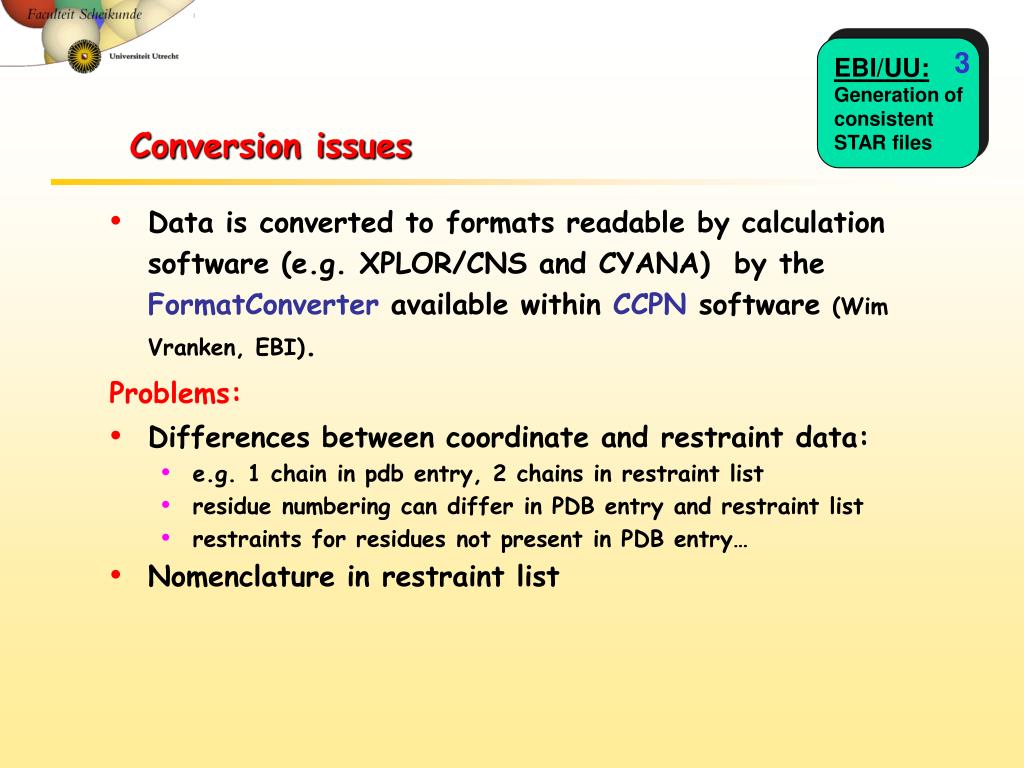 Faculteit Scheikunde

Universiteit Utrecht

EBI/UU: 3
Generation of consistent STAR files

Conversion issues

• Data is converted to formats readable by calculation software (e.g. XPLOR/CNS and CYANA) by the FormatConverter available within CCPN software (Wim Vranken, EBI).

Problems:

• Differences between coordinate and restraint data:
  • e.g. 1 chain in pdb entry, 2 chains in restraint list
  • residue numbering can differ in PDB entry and restraint list
  • restraints for residues not present in PDB entry…
• Nomenclature in restraint list